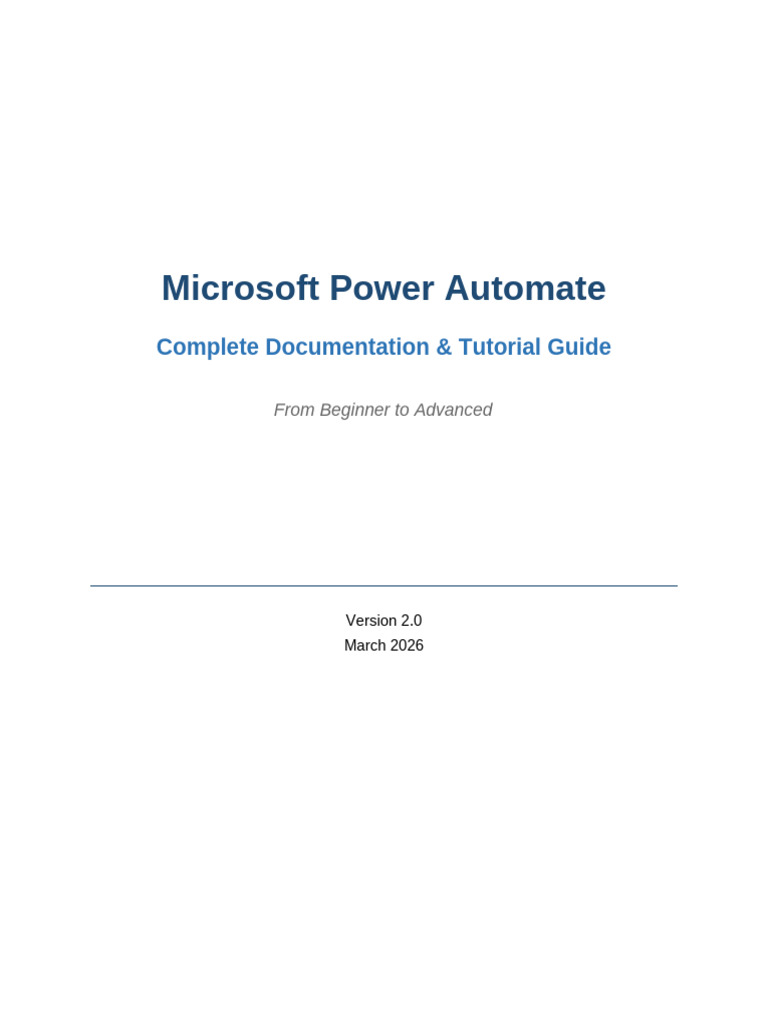 Microsoft Power Automate

Complete Documentation & Tutorial Guide

From Beginner to Advanced

Version 2.0
March 2026